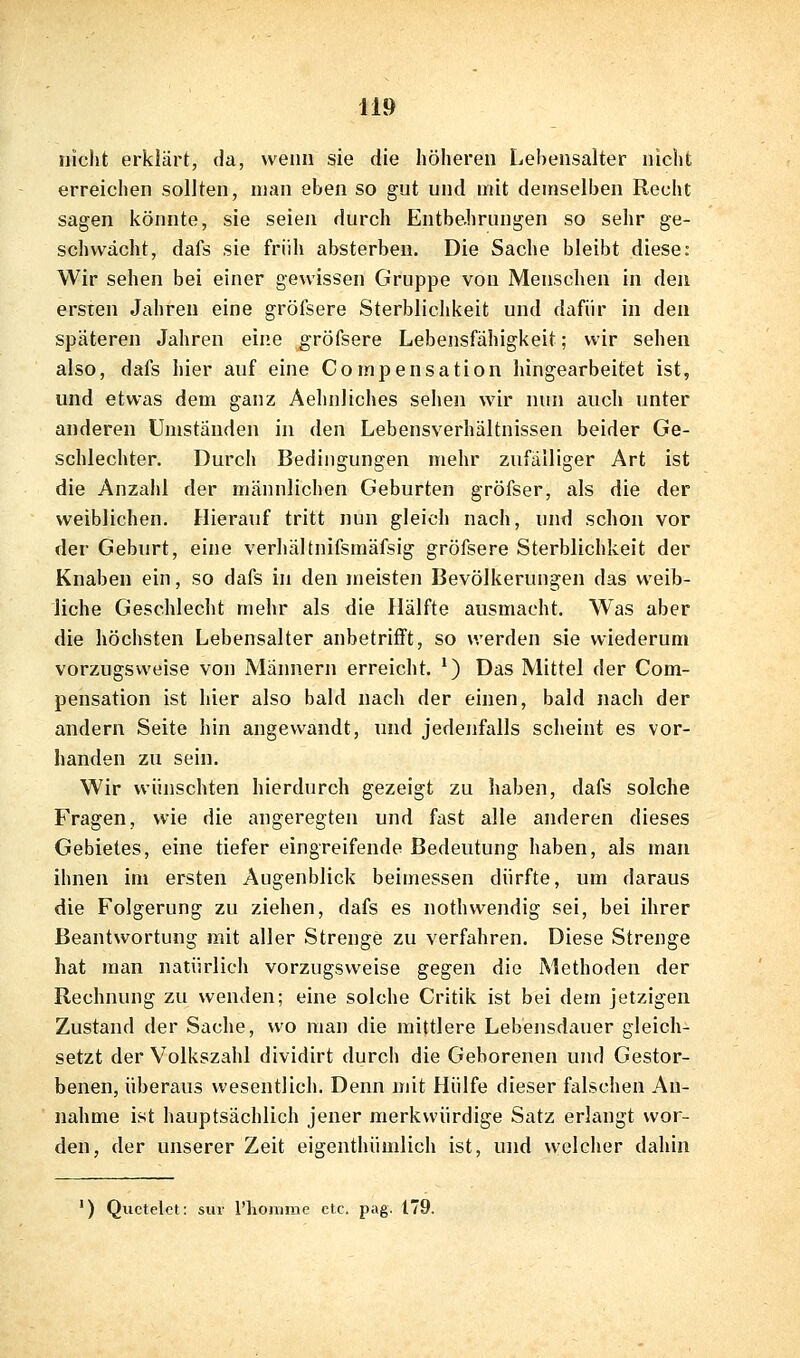 119

nicht erklärt, da, wenn sie die höheren Lebensalter nicht erreichen sollten, man eben so gut und mit demselben Recht sagen könnte, sie seien durch Entbehrungen so sehr geschwächt, dafs sie früh absterben. Die Sache bleibt diese: Wir sehen bei einer gewissen Gruppe von Menschen in den ersten Jahren eine gröfsere Sterblichkeit und dafür in den späteren Jahren eine gröfsere Lebensfähigkeit; wir sehen also, dafs hier auf eine Compensation hingearbeitet ist, und etwas dem ganz Aehnliches sehen wir nun auch unter anderen Umständen in den Lebensverhältnissen beider Geschlechter. Durch Bedingungen mehr zufälliger Art ist die Anzahl der männlichen Geburten gröfser, als die der weiblichen. Hierauf tritt nun gleich nach, und schon vor der Geburt, eine verhältnifsmäfsig gröfsere Sterblichkeit der Knaben ein, so dafs in den meisten Bevölkerungen das weibliche Geschlecht mehr als die Hälfte ausmacht. Was aber die höchsten Lebensalter anbetrifft, so werden sie wiederum vorzugsweise von Männern erreicht. ¹) Das Mittel der Compensation ist hier also bald nach der einen, bald nach der andern Seite hin angewandt, und jedenfalls scheint es vorhanden zu sein.

Wir wünschten hierdurch gezeigt zu haben, dafs solche Fragen, wie die angeregten und fast alle anderen dieses Gebietes, eine tiefer eingreifende Bedeutung haben, als man ihnen im ersten Augenblick beimessen dürfte, um daraus die Folgerung zu ziehen, dafs es nothwendig sei, bei ihrer Beantwortung mit aller Strenge zu verfahren. Diese Strenge hat man natürlich vorzugsweise gegen die Methoden der Rechnung zu wenden; eine solche Critik ist bei dem jetzigen Zustand der Sache, wo man die mittlere Lebensdauer gleichsetzt der Volkszahl dividirt durch die Geborenen und Gestorbenen, überaus wesentlich. Denn mit Hülfe dieser falschen Annahme ist hauptsächlich jener merkwürdige Satz erlangt worden, der unserer Zeit eigenthümlich ist, und welcher dahin

¹) Quetelet: sur l'homme etc. pag. 179.